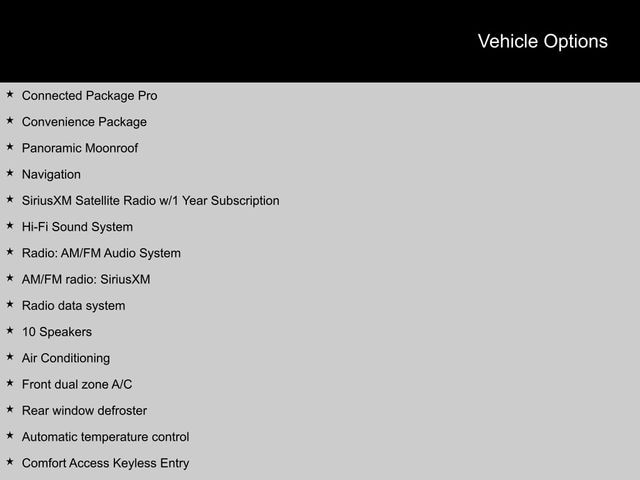 Vehicle Options

★ Connected Package Pro
★ Convenience Package
★ Panoramic Moonroof
★ Navigation
★ SiriusXM Satellite Radio w/1 Year Subscription
★ Hi-Fi Sound System
★ Radio: AM/FM Audio System
★ AM/FM radio: SiriusXM
★ Radio data system
★ 10 Speakers
★ Air Conditioning
★ Front dual zone A/C
★ Rear window defroster
★ Automatic temperature control
★ Comfort Access Keyless Entry